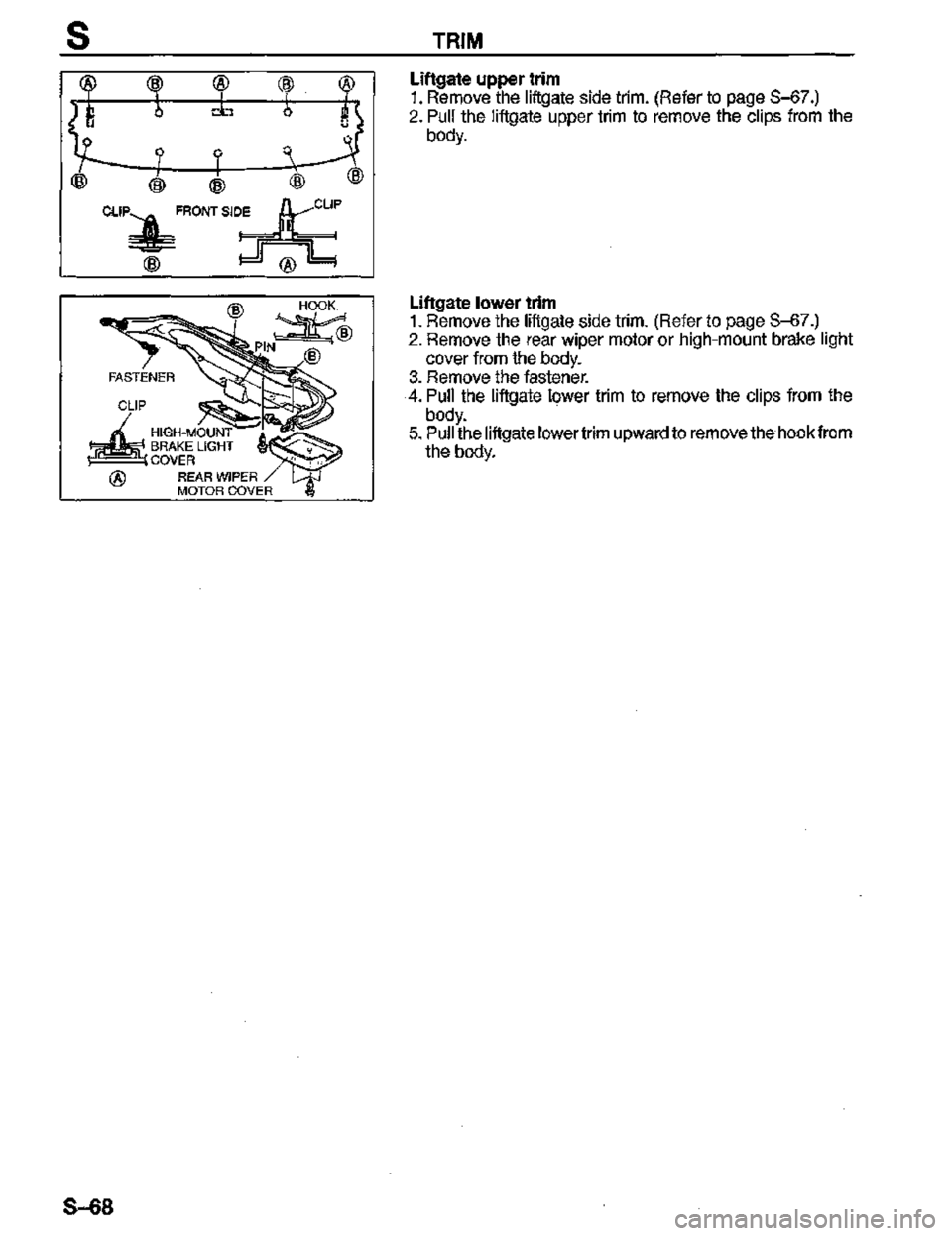 S TRIM

Ⓐ Ⓑ Ⓐ Ⓑ Ⓐ
Ⓑ Ⓑ Ⓑ Ⓑ Ⓑ
CLIP FRONT SIDE CLIP
Ⓑ Ⓐ

Ⓑ HOOK
Ⓑ
PIN
Ⓑ
FASTENER
CLIP
HIGH-MOUNT BRAKE LIGHT COVER
Ⓐ REAR WIPER MOTOR COVER

Liftgate upper trim
1. Remove the liftgate side trim. (Refer to page S–67.)
2. Pull the liftgate upper trim to remove the clips from the body.

Liftgate lower trim
1. Remove the liftgate side trim. (Refer to page S–67.)
2. Remove the rear wiper motor or high-mount brake light cover from the body.
3. Remove the fastener.
4. Pull the liftgate lower trim to remove the clips from the body.
5. Pull the liftgate lower trim upward to remove the hook from the body.

S–68

carmanualsonline.info